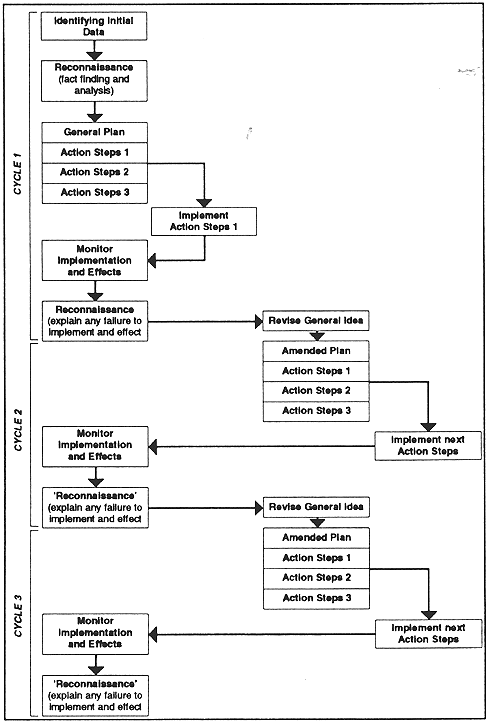 CYCLE 1

Identifying Initial Data

Reconnaissance (fact finding and analysis)

General Plan
Action Steps 1
Action Steps 2
Action Steps 3

Implement Action Steps 1

Monitor Implementation and Effects

Reconnaissance (explain any failure to implement and effect

Revise General Idea

CYCLE 2

Amended Plan
Action Steps 1
Action Steps 2
Action Steps 3

Implement next Action Steps

Monitor Implementation and Effects

'Reconnaissance' (explain any failure to implement and effect

Revise General Idea

CYCLE 3

Amended Plan
Action Steps 1
Action Steps 2
Action Steps 3

Implement next Action Steps

Monitor Implementation and Effects

'Reconnaissance' (explain any failure to implement and effect